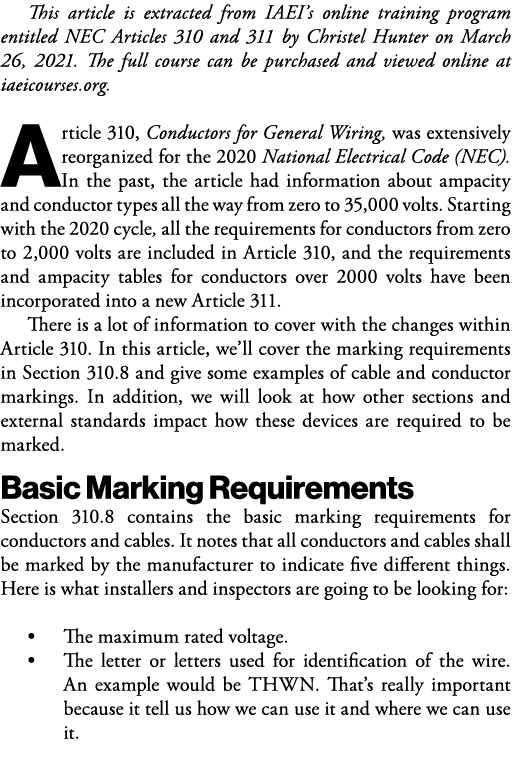 This article is extracted from IAEI's online training program entitled NEC Articles 310 and 311 by Christel Hunter on March 26, 2021. The full course can be purchased and viewed online at iaeicourses.org.

Article 310, Conductors for General Wiring, was extensively reorganized for the 2020 National Electrical Code (NEC). In the past, the article had information about ampacity and conductor types all the way from zero to 35,000 volts. Starting with the 2020 cycle, all the requirements for conductors from zero to 2,000 volts are included in Article 310, and the requirements and ampacity tables for conductors over 2000 volts have been incorporated into a new Article 311.

There is a lot of information to cover with the changes within Article 310. In this article, we'll cover the marking requirements in Section 310.8 and give some examples of cable and conductor markings. In addition, we will look at how other sections and external standards impact how these devices are required to be marked.

Basic Marking Requirements

Section 310.8 contains the basic marking requirements for conductors and cables. It notes that all conductors and cables shall be marked by the manufacturer to indicate five different things. Here is what installers and inspectors are going to be looking for:

• The maximum rated voltage.
• The letter or letters used for identification of the wire. An example would be THWN. That's really important because it tell us how we can use it and where we can use it.